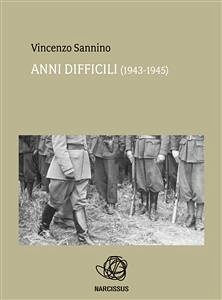 Vincenzo Sannino

ANNI DIFFICILI (1943-1945)

NARCISSUS